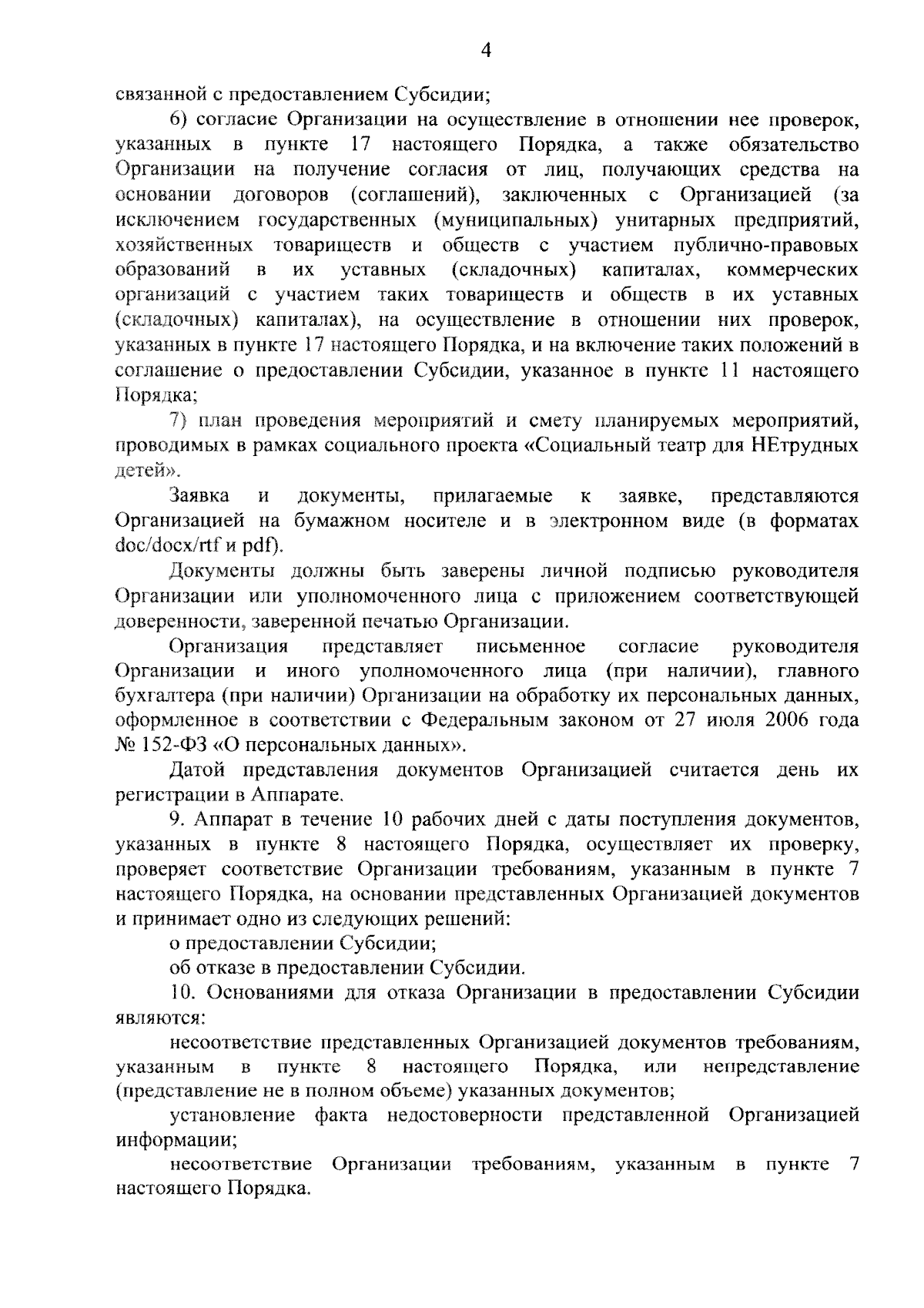 4

связанной с предоставлением Субсидии;

6) согласие Организации на осуществление в отношении нее проверок, указанных в пункте 17 настоящего Порядка, а также обязательство Организации на получение согласия от лиц, получающих средства на основании договоров (соглашений), заключенных с Организацией (за исключением государственных (муниципальных) унитарных предприятий, хозяйственных товариществ и обществ с участием публично-правовых образований в их уставных (складочных) капиталах, коммерческих организаций с участием таких товариществ и обществ в их уставных (складочных) капиталах), на осуществление в отношении них проверок, указанных в пункте 17 настоящего Порядка, и на включение таких положений в соглашение о предоставлении Субсидии, указанное в пункте 11 настоящего Порядка;

7) план проведения мероприятий и смету планируемых мероприятий, проводимых в рамках социального проекта «Социальный театр для НЕтрудных детей».

Заявка и документы, прилагаемые к заявке, представляются Организацией на бумажном носителе и в электронном виде (в форматах doc/docx/rtf и pdf).

Документы должны быть заверены личной подписью руководителя Организации или уполномоченного лица с приложением соответствующей доверенности, заверенной печатью Организации.

Организация представляет письменное согласие руководителя Организации и иного уполномоченного лица (при наличии), главного бухгалтера (при наличии) Организации на обработку их персональных данных, оформленное в соответствии с Федеральным законом от 27 июля 2006 года № 152-ФЗ «О персональных данных».

Датой представления документов Организацией считается день их регистрации в Аппарате.

9. Аппарат в течение 10 рабочих дней с даты поступления документов, указанных в пункте 8 настоящего Порядка, осуществляет их проверку, проверяет соответствие Организации требованиям, указанным в пункте 7 настоящего Порядка, на основании представленных Организацией документов и принимает одно из следующих решений:

о предоставлении Субсидии;

об отказе в предоставлении Субсидии.

10. Основаниями для отказа Организации в предоставлении Субсидии являются:

несоответствие представленных Организацией документов требованиям, указанным в пункте 8 настоящего Порядка, или непредставление (представление не в полном объеме) указанных документов;

установление факта недостоверности представленной Организацией информации;

несоответствие Организации требованиям, указанным в пункте 7 настоящего Порядка.